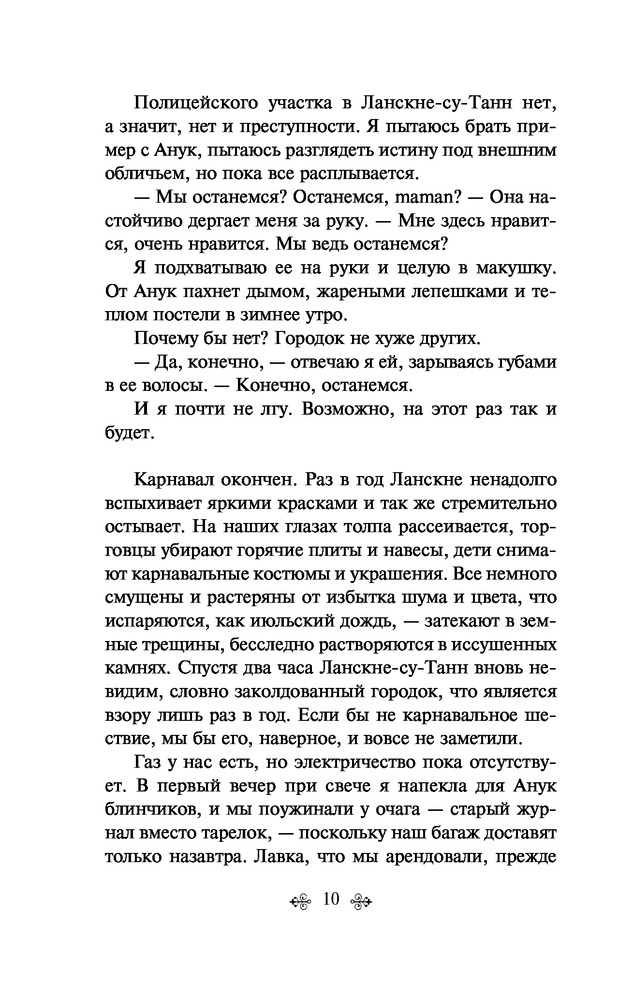 Полицейского участка в Ланскне-су-Танн нет, а значит, нет и преступности. Я пытаюсь брать пример с Анук, пытаюсь разглядеть истину под внешним обличьем, но пока все расплывается.

— Мы останемся? Останемся, maman? — Она настойчиво дергает меня за руку. — Мне здесь нравится, очень нравится. Мы ведь останемся?

Я подхватываю ее на руки и целую в макушку. От Анук пахнет дымом, жареными лепешками и теплом постели в зимнее утро.

Почему бы нет? Городок не хуже других.

— Да, конечно, — отвечаю я ей, зарываясь губами в ее волосы. — Конечно, останемся.

И я почти не лгу. Возможно, на этот раз так и будет.

Карнавал окончен. Раз в год Ланскне ненадолго вспыхивает яркими красками и так же стремительно остывает. На наших глазах толпа рассеивается, торговцы убирают горячие плиты и навесы, дети снимают карнавальные костюмы и украшения. Все немного смущены и растеряны от избытка шума и цвета, что испаряются, как июльский дождь, — затекают в земные трещины, бесследно растворяются в иссушенных камнях. Спустя два часа Ланскне-су-Танн вновь невидим, словно заколдованный городок, что является взору лишь раз в год. Если бы не карнавальное шествие, мы бы его, наверное, и вовсе не заметили.

Газ у нас есть, но электричество пока отсутствует. В первый вечер при свече я напекла для Анук блинчиков, и мы поужинали у очага — старый журнал вместо тарелок, — поскольку наш багаж доставят только назавтра. Лавка, что мы арендовали, прежде

10